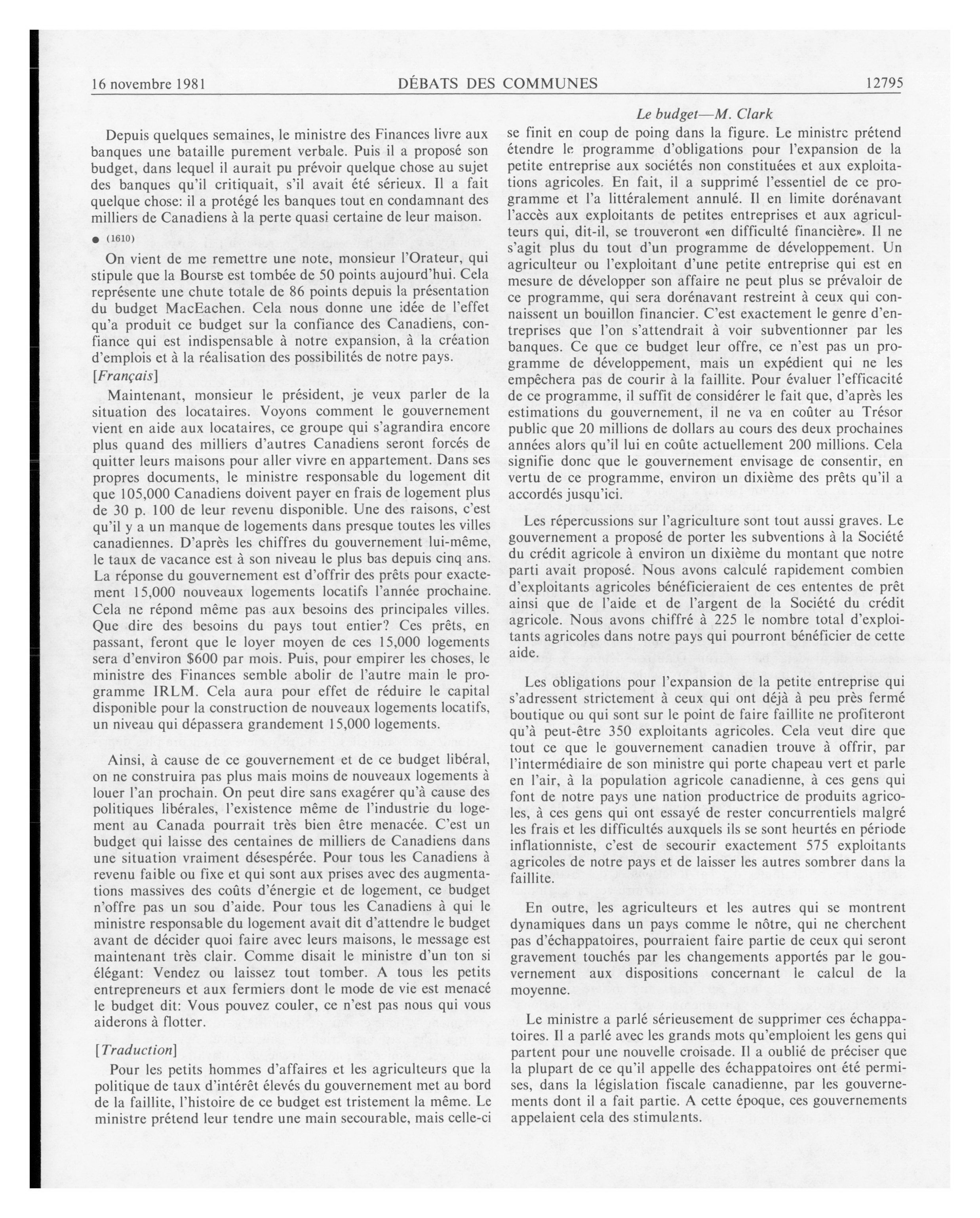 16 novembre 1981 DÉBATS DES COMMUNES 12795

Le budget—M. Clark

Depuis quelques semaines, le ministre des Finances livre aux banques une bataille purement verbale. Puis il a proposé son budget, dans lequel il aurait pu prévoir quelque chose au sujet des banques qu'il critiquait, s'il avait été sérieux. Il a fait quelque chose: il a protégé les banques tout en condamnant des milliers de Canadiens à la perte quasi certaine de leur maison.

● (1610)

On vient de me remettre une note, monsieur l'Orateur, qui stipule que la Bourse est tombée de 50 points aujourd'hui. Cela représente une chute totale de 86 points depuis la présentation du budget MacEachen. Cela nous donne une idée de l'effet qu'a produit ce budget sur la confiance des Canadiens, confiance qui est indispensable à notre expansion, à la création d'emplois et à la réalisation des possibilités de notre pays.

[Français]

Maintenant, monsieur le président, je veux parler de la situation des locataires. Voyons comment le gouvernement vient en aide aux locataires, ce groupe qui s'agrandira encore plus quand des milliers d'autres Canadiens seront forcés de quitter leurs maisons pour aller vivre en appartement. Dans ses propres documents, le ministre responsable du logement dit que 105,000 Canadiens doivent payer en frais de logement plus de 30 p. 100 de leur revenu disponible. Une des raisons, c'est qu'il y a un manque de logements dans presque toutes les villes canadiennes. D'après les chiffres du gouvernement lui-même, le taux de vacance est à son niveau le plus bas depuis cinq ans. La réponse du gouvernement est d'offrir des prêts pour exactement 15,000 nouveaux logements locatifs l'année prochaine. Cela ne répond même pas aux besoins des principales villes. Que dire des besoins du pays tout entier? Ces prêts, en passant, feront que le loyer moyen de ces 15,000 logements sera d'environ $600 par mois. Puis, pour empirer les choses, le ministre des Finances semble abolir de l'autre main le programme IRLM. Cela aura pour effet de réduire le capital disponible pour la construction de nouveaux logements locatifs, un niveau qui dépassera grandement 15,000 logements.

Ainsi, à cause de ce gouvernement et de ce budget libéral, on ne construira pas plus mais moins de nouveaux logements à louer l'an prochain. On peut dire sans exagérer qu'à cause des politiques libérales, l'existence même de l'industrie du logement au Canada pourrait très bien être menacée. C'est un budget qui laisse des centaines de milliers de Canadiens dans une situation vraiment désespérée. Pour tous les Canadiens à revenu faible ou fixe et qui sont aux prises avec des augmentations massives des coûts d'énergie et de logement, ce budget n'offre pas un sou d'aide. Pour tous les Canadiens à qui le ministre responsable du logement avait dit d'attendre le budget avant de décider quoi faire avec leurs maisons, le message est maintenant très clair. Comme disait le ministre d'un ton si élégant: Vendez ou laissez tout tomber. A tous les petits entrepreneurs et aux fermiers dont le mode de vie est menacé le budget dit: Vous pouvez couler, ce n'est pas nous qui vous aiderons à flotter.

[Traduction]

Pour les petits hommes d'affaires et les agriculteurs que la politique de taux d'intérêt élevés du gouvernement met au bord de la faillite, l'histoire de ce budget est tristement la même. Le ministre prétend leur tendre une main secourable, mais celle-ci se finit en coup de poing dans la figure. Le ministre prétend étendre le programme d'obligations pour l'expansion de la petite entreprise aux sociétés non constituées et aux exploitations agricoles. En fait, il a supprimé l'essentiel de ce programme et l'a littéralement annulé. Il en limite dorénavant l'accès aux exploitants de petites entreprises et aux agriculteurs qui, dit-il, se trouveront «en difficulté financière». Il ne s'agit plus du tout d'un programme de développement. Un agriculteur ou l'exploitant d'une petite entreprise qui est en mesure de développer son affaire ne peut plus se prévaloir de ce programme, qui sera dorénavant restreint à ceux qui connaissent un bouillon financier. C'est exactement le genre d'entreprises que l'on s'attendrait à voir subventionner par les banques. Ce que ce budget leur offre, ce n'est pas un programme de développement, mais un expédient qui ne les empêchera pas de courir à la faillite. Pour évaluer l'efficacité de ce programme, il suffit de considérer le fait que, d'après les estimations du gouvernement, il ne va en coûter au Trésor public que 20 millions de dollars au cours des deux prochaines années alors qu'il lui en coûte actuellement 200 millions. Cela signifie donc que le gouvernement envisage de consentir, en vertu de ce programme, environ un dixième des prêts qu'il a accordés jusqu'ici.

Les répercussions sur l'agriculture sont tout aussi graves. Le gouvernement a proposé de porter les subventions à la Société du crédit agricole à environ un dixième du montant que notre parti avait proposé. Nous avons calculé rapidement combien d'exploitants agricoles bénéficieraient de ces ententes de prêt ainsi que de l'aide et de l'argent de la Société du crédit agricole. Nous avons chiffré à 225 le nombre total d'exploitants agricoles dans notre pays qui pourront bénéficier de cette aide.

Les obligations pour l'expansion de la petite entreprise qui s'adressent strictement à ceux qui ont déjà à peu près fermé boutique ou qui sont sur le point de faire faillite ne profiteront qu'à peut-être 350 exploitants agricoles. Cela veut dire que tout ce que le gouvernement canadien trouve à offrir, par l'intermédiaire de son ministre qui porte chapeau vert et parle en l'air, à la population agricole canadienne, à ces gens qui font de notre pays une nation productrice de produits agricoles, à ces gens qui ont essayé de rester concurrentiels malgré les frais et les difficultés auxquels ils se sont heurtés en période inflationniste, c'est de secourir exactement 575 exploitants agricoles de notre pays et de laisser les autres sombrer dans la faillite.

En outre, les agriculteurs et les autres qui se montrent dynamiques dans un pays comme le nôtre, qui ne cherchent pas d'échappatoires, pourraient faire partie de ceux qui seront gravement touchés par les changements apportés par le gouvernement aux dispositions concernant le calcul de la moyenne.

Le ministre a parlé sérieusement de supprimer ces échappatoires. Il a parlé avec les grands mots qu'emploient les gens qui partent pour une nouvelle croisade. Il a oublié de préciser que la plupart de ce qu'il appelle des échappatoires ont été permises, dans la législation fiscale canadienne, par les gouvernements dont il a fait partie. A cette époque, ces gouvernements appelaient cela des stimulants.